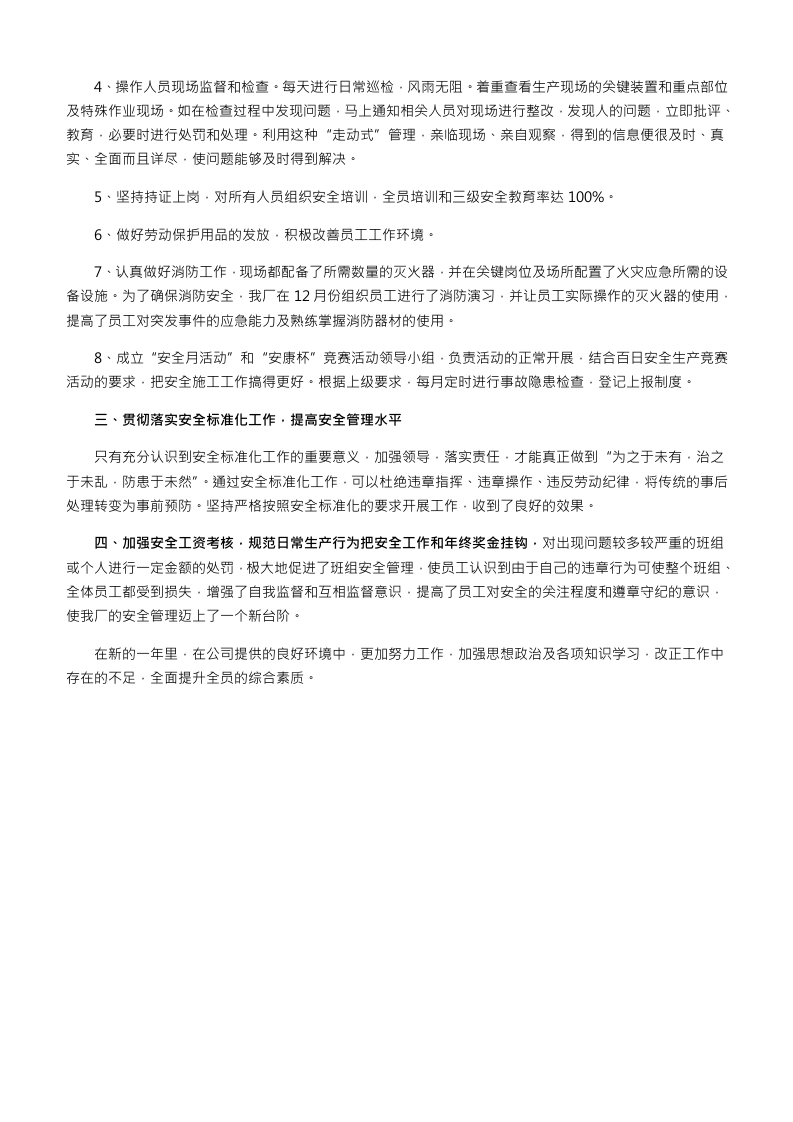 4、操作人员现场监督和检查。每天进行日常巡检，风雨无阻。着重查看生产现场的关键装置和重点部位及特殊作业现场。如在检查过程中发现问题，马上通知相关人员对现场进行整改，发现人的问题，立即批评、教育，必要时进行处罚和处理。利用这种“走动式”管理，亲临现场、亲自观察，得到的信息便很及时、真实、全面而且详尽，使问题能够及时得到解决。

5、坚持持证上岗，对所有人员组织安全培训，全员培训和三级安全教育率达100%。

6、做好劳动保护用品的发放，积极改善员工工作环境。

7、认真做好消防工作，现场都配备了所需数量的灭火器，并在关键岗位及场所配置了火灾应急所需的设备设施。为了确保消防安全，我厂在12月份组织员工进行了消防演习，并让员工实际操作的灭火器的使用，提高了员工对突发事件的应急能力及熟练掌握消防器材的使用。

8、成立“安全月活动”和“安康杯”竞赛活动领导小组，负责活动的正常开展，结合百日安全生产竞赛活动的要求，把安全施工工作搞得更好。根据上级要求，每月定时进行事故隐患检查，登记上报制度。

三、贯彻落实安全标准化工作，提高安全管理水平

只有充分认识到安全标准化工作的重要意义，加强领导，落实责任，才能真正做到“为之于未有，治之于未乱，防患于未然”。通过安全标准化工作，可以杜绝违章指挥、违章操作、违反劳动纪律，将传统的事后处理转变为事前预防。坚持严格按照安全标准化的要求开展工作，收到了良好的效果。

四、加强安全工资考核，规范日常生产行为把安全工作和年终奖金挂钩，对出现问题较多较严重的班组或个人进行一定金额的处罚，极大地促进了班组安全管理，使员工认识到由于自己的违章行为可使整个班组、全体员工都受到损失，增强了自我监督和互相监督意识，提高了员工对安全的关注程度和遵章守纪的意识，使我厂的安全管理迈上了一个新台阶。

在新的一年里，在公司提供的良好环境中，更加努力工作，加强思想政治及各项知识学习，改正工作中存在的不足，全面提升全员的综合素质。